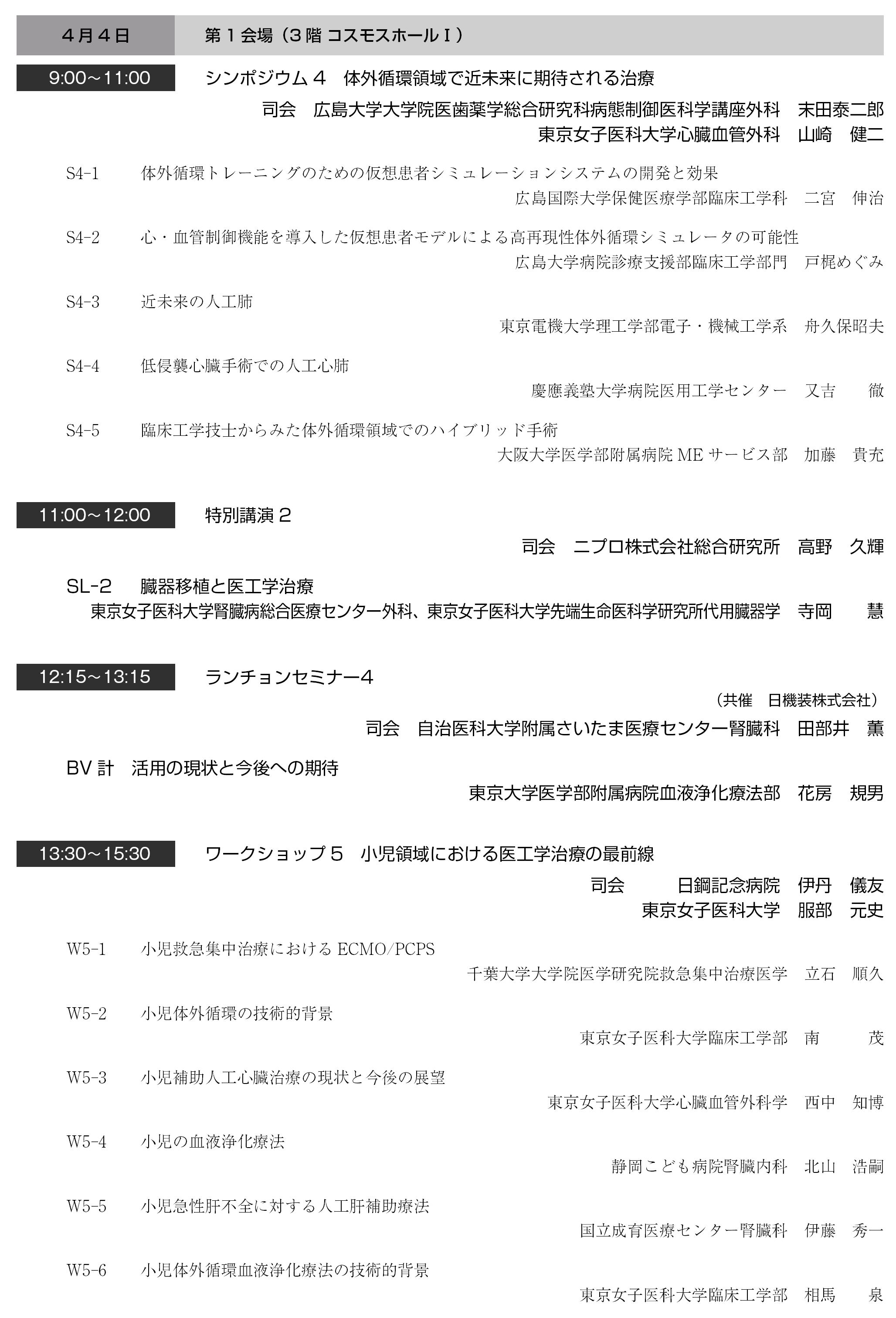 4月4日　第１会場（3階 コスモスホールⅠ）

9:00～11:00　シンポジウム４　体外循環領域で近未来に期待される治療

司会　広島大学大学院医歯薬学総合研究科病態制御医科学講座外科　末田泰二郎
東京女子医科大学心臓血管外科　山崎　健二

S4-1　体外循環トレーニングのための仮想患者シミュレーションシステムの開発と効果
広島国際大学保健医療学部臨床工学科　二宮　伸治

S4-2　心・血管制御機能を導入した仮想患者モデルによる高再現性体外循環シミュレータの可能性
広島大学病院診療支援部臨床工学部門　戸梶めぐみ

S4-3　近未来の人工肺
東京電機大学理工学部電子・機械工学系　舟久保昭夫

S4-4　低侵襲心臓手術での人工心肺
慶應義塾大学病院医用工学センター　又吉　徹

S4-5　臨床工学技士からみた体外循環領域でのハイブリッド手術
大阪大学医学部附属病院 ME サービス部　加藤　貴充

11:00～12:00　特別講演２

司会　ニプロ株式会社総合研究所　高野　久輝

SL-2　臓器移植と医工学治療
東京女子医科大学腎臓病総合医療センター外科、東京女子医科大学先端生命医科学研究所代用臓器学　寺岡　慧

12:15～13:15　ランチョンセミナー4

（共催　日機装株式会社）
司会　自治医科大学附属さいたま医療センター腎臓科　田部井　薫

BV 計　活用の現状と今後への期待
東京大学医学部附属病院血液浄化療法部　花房　規男

13:30～15:30　ワークショップ５　小児領域における医工学治療の最前線

司会　日鋼記念病院　伊丹　儀友
東京女子医科大学　服部　元史

W5-1　小児救急集中治療における ECMO/PCPS
千葉大学大学院医学研究院救急集中治療医学　立石　順久

W5-2　小児体外循環の技術的背景
東京女子医科大学臨床工学部　南　茂

W5-3　小児補助人工心臓治療の現状と今後の展望
東京女子医科大学心臓血管外科学　西中　知博

W5-4　小児の血液浄化療法
静岡こども病院腎臓内科　北山　浩嗣

W5-5　小児急性肝不全に対する人工肝補助療法
国立成育医療センター腎臓科　伊藤　秀一

W5-6　小児体外循環血液浄化療法の技術的背景
東京女子医科大学臨床工学部　相馬　泉